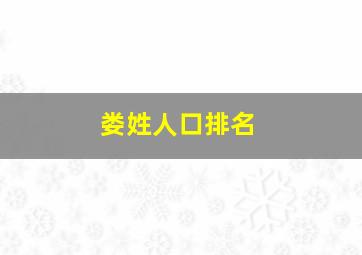 娄姓人口排名